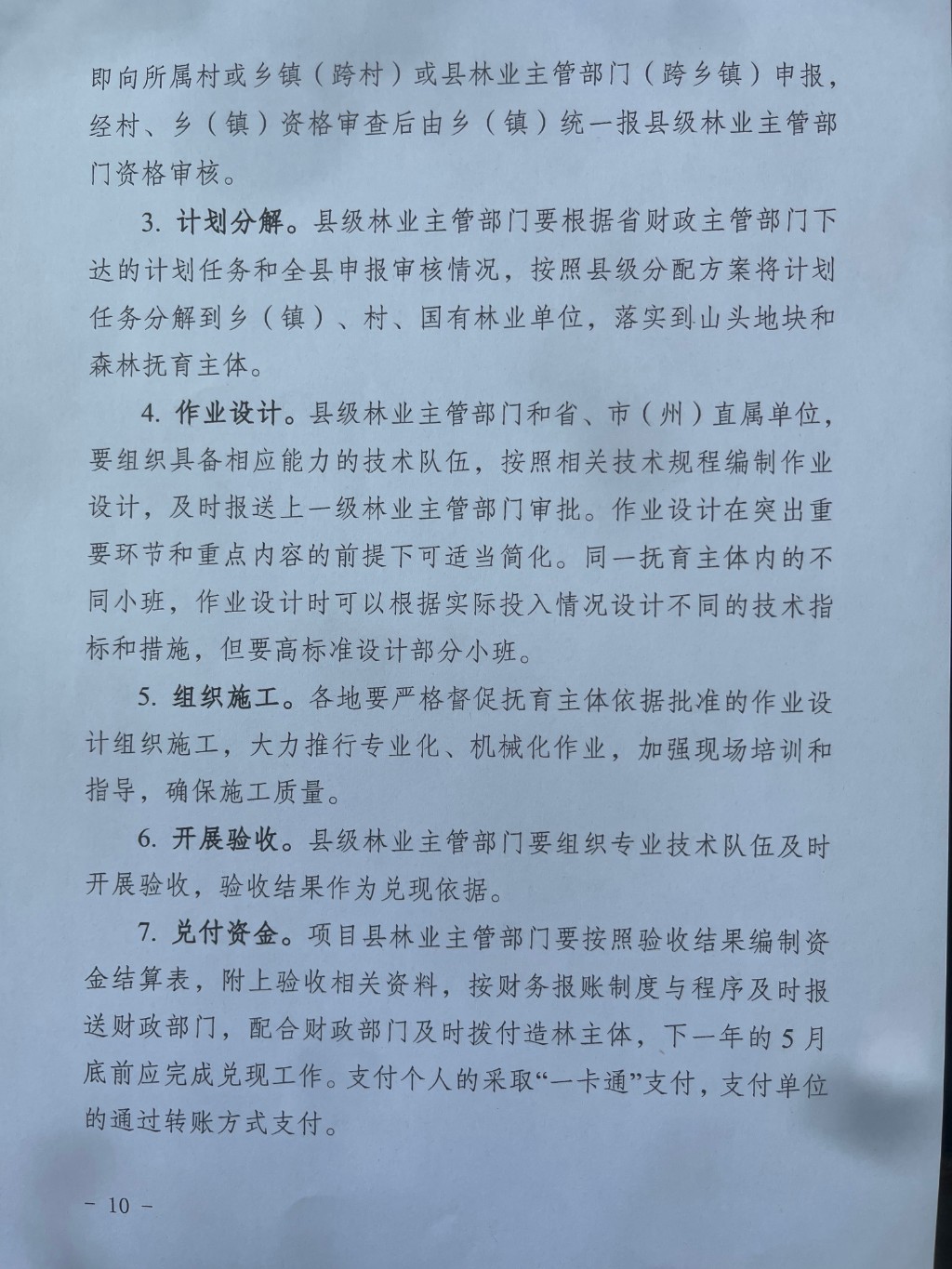 即向所属村或乡镇（跨村）或县林业主管部门（跨乡镇）申报，经村、乡（镇）资格审查后由乡（镇）统一报县级林业主管部门资格审核。

3. 计划分解。县级林业主管部门要根据省财政主管部门下达的计划任务和全县申报审核情况，按照县级分配方案将计划任务分解到乡（镇）、村、国有林业单位，落实到山头地块和森林抚育主体。

4. 作业设计。县级林业主管部门和省、市（州）直属单位，要组织具备相应能力的技术队伍，按照相关技术规程编制作业设计，及时报送上一级林业主管部门审批。作业设计在突出重要环节和重点内容的前提下可适当简化。同一抚育主体内的不同小班，作业设计时可以根据实际投入情况设计不同的技术指标和措施，但要高标准设计部分小班。

5. 组织施工。各地要严格督促抚育主体依据批准的作业设计组织施工，大力推行专业化、机械化作业，加强现场培训和指导，确保施工质量。

6. 开展验收。县级林业主管部门要组织专业技术队伍及时开展验收，验收结果作为兑现依据。

7. 兑付资金。项目县林业主管部门要按照验收结果编制资金结算表，附上验收相关资料，按财务报账制度与程序及时报送财政部门，配合财政部门及时拨付造林主体，下一年的5月底前应完成兑现工作。支付个人的采取“一卡通”支付，支付单位的通过转账方式支付。

– 10 –